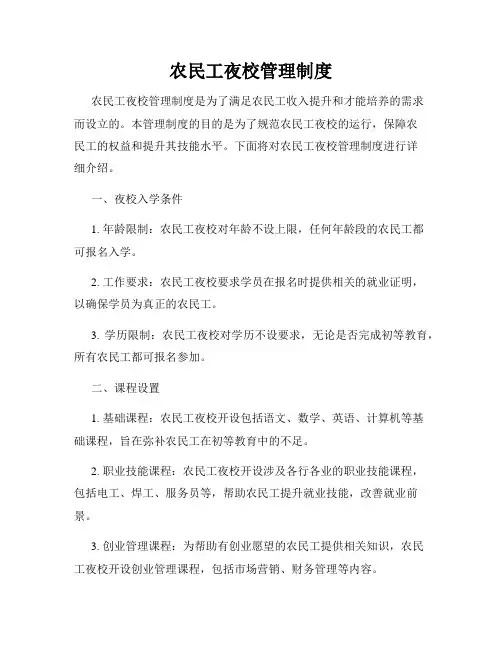 农民工夜校管理制度

农民工夜校管理制度是为了满足农民工收入提升和才能培养的需求而设立的。本管理制度的目的是为了规范农民工夜校的运行，保障农民工的权益和提升其技能水平。下面将对农民工夜校管理制度进行详细介绍。

一、夜校入学条件

1. 年龄限制：农民工夜校对年龄不设上限，任何年龄段的农民工都可报名入学。

2. 工作要求：农民工夜校要求学员在报名时提供相关的就业证明，以确保学员为真正的农民工。

3. 学历限制：农民工夜校对学历不设要求，无论是否完成初等教育，所有农民工都可报名参加。

二、课程设置

1. 基础课程：农民工夜校开设包括语文、数学、英语、计算机等基础课程，旨在弥补农民工在初等教育中的不足。

2. 职业技能课程：农民工夜校开设涉及各行各业的职业技能课程，包括电工、焊工、服务员等，帮助农民工提升就业技能，改善就业前景。

3. 创业管理课程：为帮助有创业愿望的农民工提供相关知识，农民工夜校开设创业管理课程，包括市场营销、财务管理等内容。